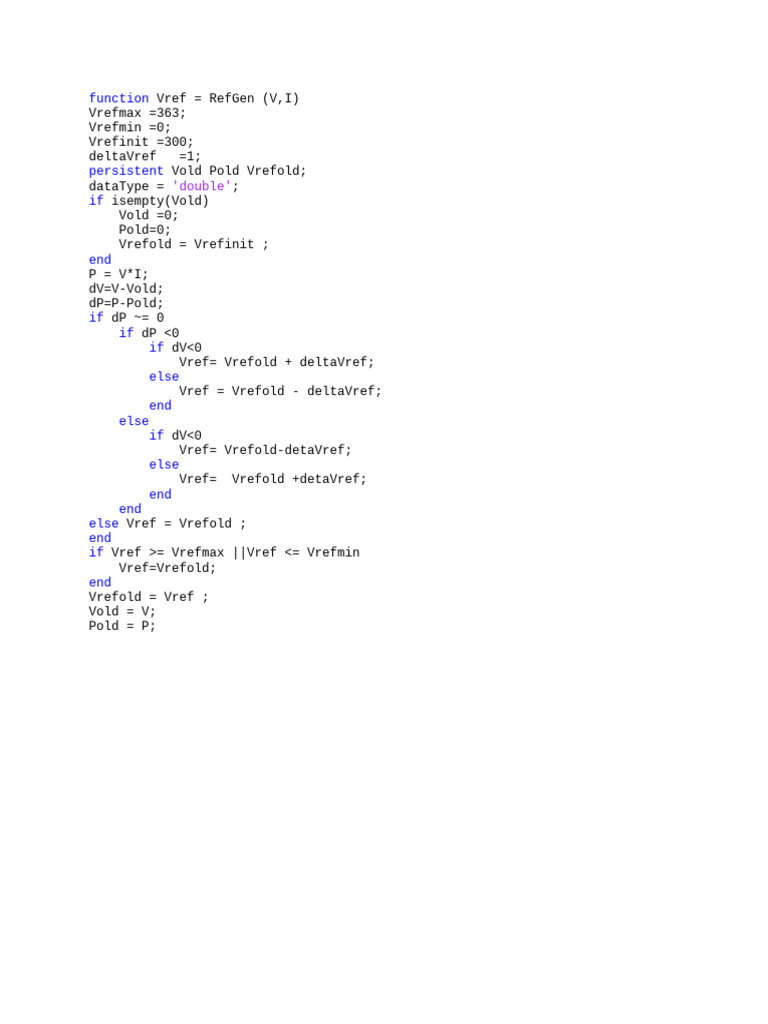 function Vref = RefGen (V,I)
Vrefmax =363;
Vrefmin =0;
Vrefinit =300;
deltaVref   =1;
persistent Vold Pold Vrefold;
dataType = 'double';
if isempty(Vold)
    Vold =0;
    Pold=0;
    Vrefold = Vrefinit ;
end
P = V*I;
dV=V-Vold;
dP=P-Pold;
if dP ~= 0
    if dP <0
        if dV<0
            Vref= Vrefold + deltaVref;
        else
            Vref = Vrefold - deltaVref;
        end
    else
        if dV<0
            Vref= Vrefold-detaVref;
        else
            Vref=  Vrefold +detaVref;
        end
    end
else Vref = Vrefold ;
end
if Vref >= Vrefmax ||Vref <= Vrefmin
    Vref=Vrefold;
end
Vrefold = Vref ;
Vold = V;
Pold = P;